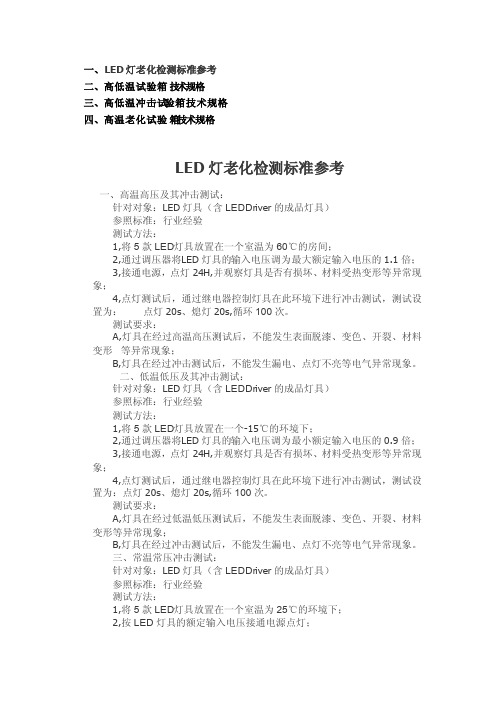 一、LED 灯老化检测标准参考
二、高低温试验箱 技术规格
三、高低温冲击试验箱技术规格
四、高温老化试验 箱技术规格

LED 灯老化检测标准参考

一、高温高压及其冲击测试：
针对对象：LED 灯具（含 LEDDriver 的成品灯具）
参照标准：行业经验
测试方法：
1,将 5 款 LED灯具放置在一个室温为 60℃的房间；
2,通过调压器将LED 灯具的输入电压调为最大额定输入电压的 1.1 倍；
3,接通电源，点灯 24H,并观察灯具是否有损坏、材料受热变形等异常现象；
4,点灯测试后，通过继电器控制灯具在此环境下进行冲击测试，测试设置为： 点灯 20s、熄灯 20s,循环 100 次。
测试要求：
A,灯具在经过高温高压测试后，不能发生表面脱漆、变色、开裂、材料变形 等异常现象；
B,灯具在经过冲击测试后，不能发生漏电、点灯不亮等电气异常现象。
二、低温低压及其冲击测试：
针对对象：LED 灯具（含 LEDDriver 的成品灯具）
参照标准：行业经验
测试方法：
1,将 5 款 LED灯具放置在一个-15℃的环境下；
2,通过调压器将LED 灯具的输入电压调为最小额定输入电压的 0.9 倍；
3,接通电源，点灯 24H,并观察灯具是否有损坏、材料受热变形等异常现象；
4,点灯测试后，通过继电器控制灯具在此环境下进行冲击测试，测试设置为：点灯 20s、熄灯 20s,循环 100 次。
测试要求：
A,灯具在经过低温低压测试后，不能发生表面脱漆、变色、开裂、材料变形等异常现象；
B,灯具在经过冲击测试后，不能发生漏电、点灯不亮等电气异常现象。
三、常温常压冲击测试：
针对对象：LED 灯具（含 LEDDriver 的成品灯具）
参照标准：行业经验
测试方法：
1,将 5 款 LED灯具放置在一个室温为 25℃的环境下；
2,按 LED 灯具的额定输入电压接通电源点灯；